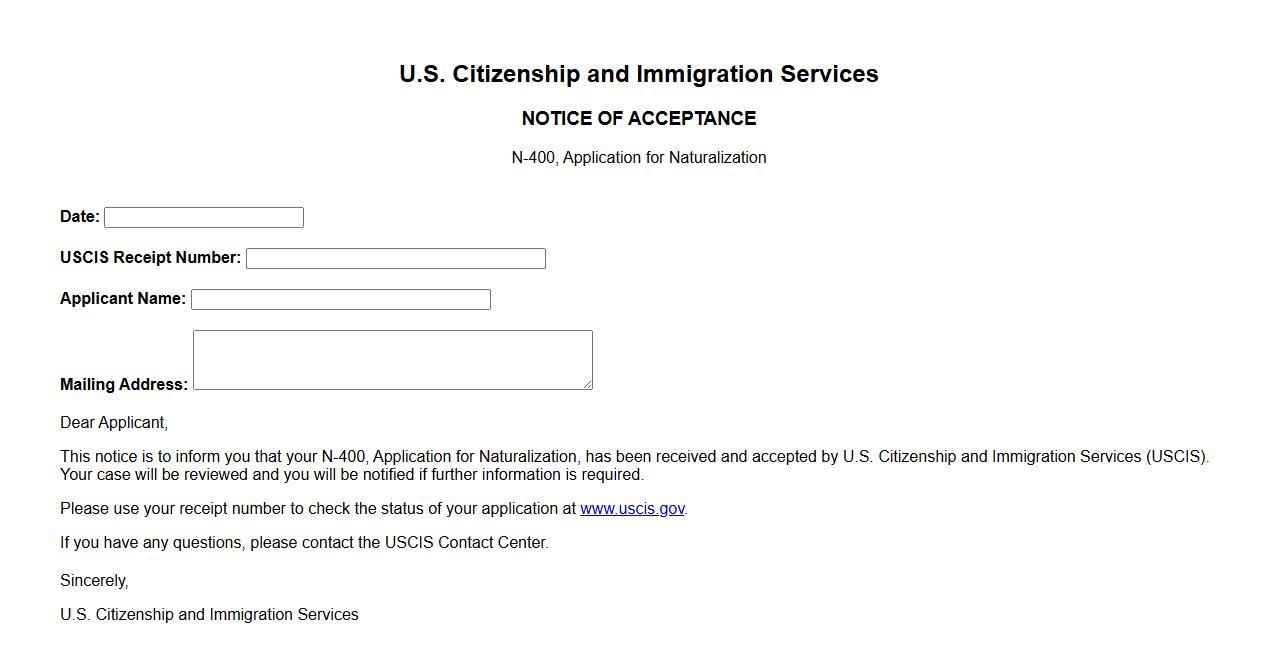 U.S. Citizenship and Immigration Services

NOTICE OF ACCEPTANCE

N-400, Application for Naturalization

Date:

USCIS Receipt Number:

Applicant Name:

Mailing Address:

Dear Applicant,

This notice is to inform you that your N-400, Application for Naturalization, has been received and accepted by U.S. Citizenship and Immigration Services (USCIS). Your case will be reviewed and you will be notified if further information is required.

Please use your receipt number to check the status of your application at www.uscis.gov.

If you have any questions, please contact the USCIS Contact Center.

Sincerely,

U.S. Citizenship and Immigration Services